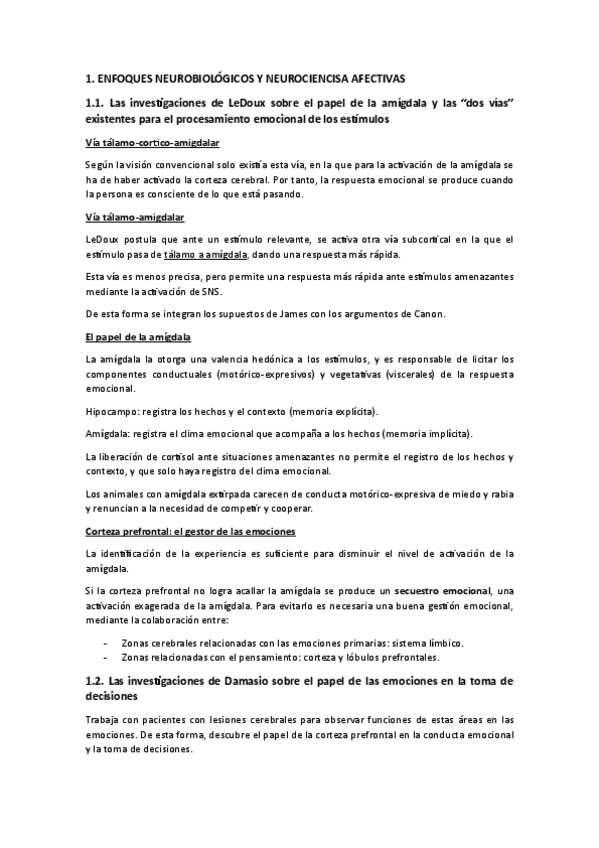 1. ENFOQUES NEUROBIOLÓGICOS Y NEUROCIENCISA AFECTIVAS

1.1. Las investigaciones de LeDoux sobre el papel de la amígdala y las "dos vías" existentes para el procesamiento emocional de los estímulos

Vía tálamo-cortico-amigdalar

Según la visión convencional solo existía esta vía, en la que para la activación de la amígdala se ha de haber activado la corteza cerebral. Por tanto, la respuesta emocional se produce cuando la persona es consciente de lo que está pasando.

Vía tálamo-amigdalar

LeDoux postula que ante un estímulo relevante, se activa otra vía subcortical en la que el estímulo pasa de tálamo a amígdala, dando una respuesta más rápida.

Esta vía es menos precisa, pero permite una respuesta más rápida ante estímulos amenazantes mediante la activación de SNS.

De esta forma se integran los supuestos de James con los argumentos de Canon.

El papel de la amígdala

La amígdala la otorga una valencia hedónica a los estímulos, y es responsable de licitar los componentes conductuales (motórico-expresivos) y vegetativas (viscerales) de la respuesta emocional.

Hipocampo: registra los hechos y el contexto (memoria explícita).

Amígdala: registra el clima emocional que acompaña a los hechos (memoria implícita).

La liberación de cortisol ante situaciones amenazantes no permite el registro de los hechos y contexto, y que solo haya registro del clima emocional.

Los animales con amígdala extirpada carecen de conducta motórico-expresiva de miedo y rabia y renuncian a la necesidad de competir y cooperar.

Corteza prefrontal: el gestor de las emociones

La identificación de la experiencia es suficiente para disminuir el nivel de activación de la amígdala.

Si la corteza prefrontal no logra acallar la amígdala se produce un secuestro emocional, una activación exagerada de la amígdala. Para evitarlo es necesaria una buena gestión emocional, mediante la colaboración entre:

- Zonas cerebrales relacionadas con las emociones primarias: sistema límbico.
- Zonas relacionadas con el pensamiento: corteza y lóbulos prefrontales.

1.2. Las investigaciones de Damasio sobre el papel de las emociones en la toma de decisiones

Trabaja con pacientes con lesiones cerebrales para observar funciones de estas áreas en las emociones. De esta forma, descubre el papel de la corteza prefrontal en la conducta emocional y la toma de decisiones.